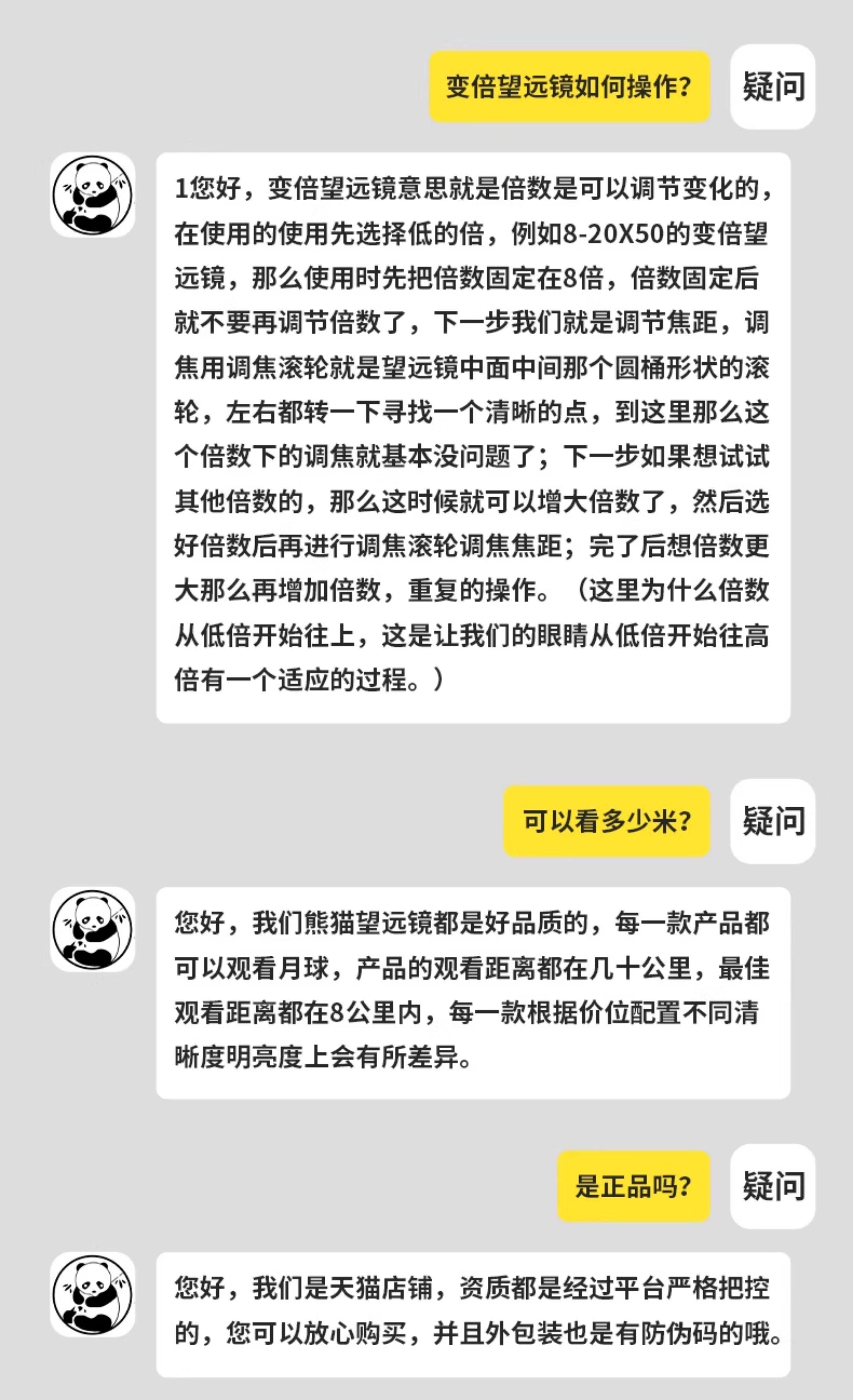 变倍望远镜如何操作?

疑问

1您好，变倍望远镜意思就是倍数是可以调节变化的，在使用的使用先选择低的倍，例如8-20X50的变倍望远镜，那么使用时先把倍数固定在8倍，倍数固定后就不要再调节倍数了，下一步我们就是调节焦距，调焦用调焦滚轮就是望远镜中面中间那个圆桶形状的滚轮，左右都转一下寻找一个清晰的点，到这里那么这个倍数下的调焦就基本没问题了；下一步如果想试试其他倍数的，那么这时候就可以增大倍数了，然后选好倍数后再进行调焦滚轮调焦焦距；完了后想倍数更大那么再增加倍数，重复的操作。（这里为什么倍数从低倍开始往上，这是让我们的眼睛从低倍开始往高倍有一个适应的过程。）

可以看多少米?

疑问

您好，我们熊猫望远镜都是好品质的，每一款产品都可以观看月球，产品的观看距离都在几十公里，最佳观看距离都在8公里内，每一款根据价位配置不同清晰度明亮度上会有所差异。

是正品吗?

疑问

您好，我们是天猫店铺，资质都是经过平台严格把控的，您可以放心购买，并且外包装也是有防伪码的哦。